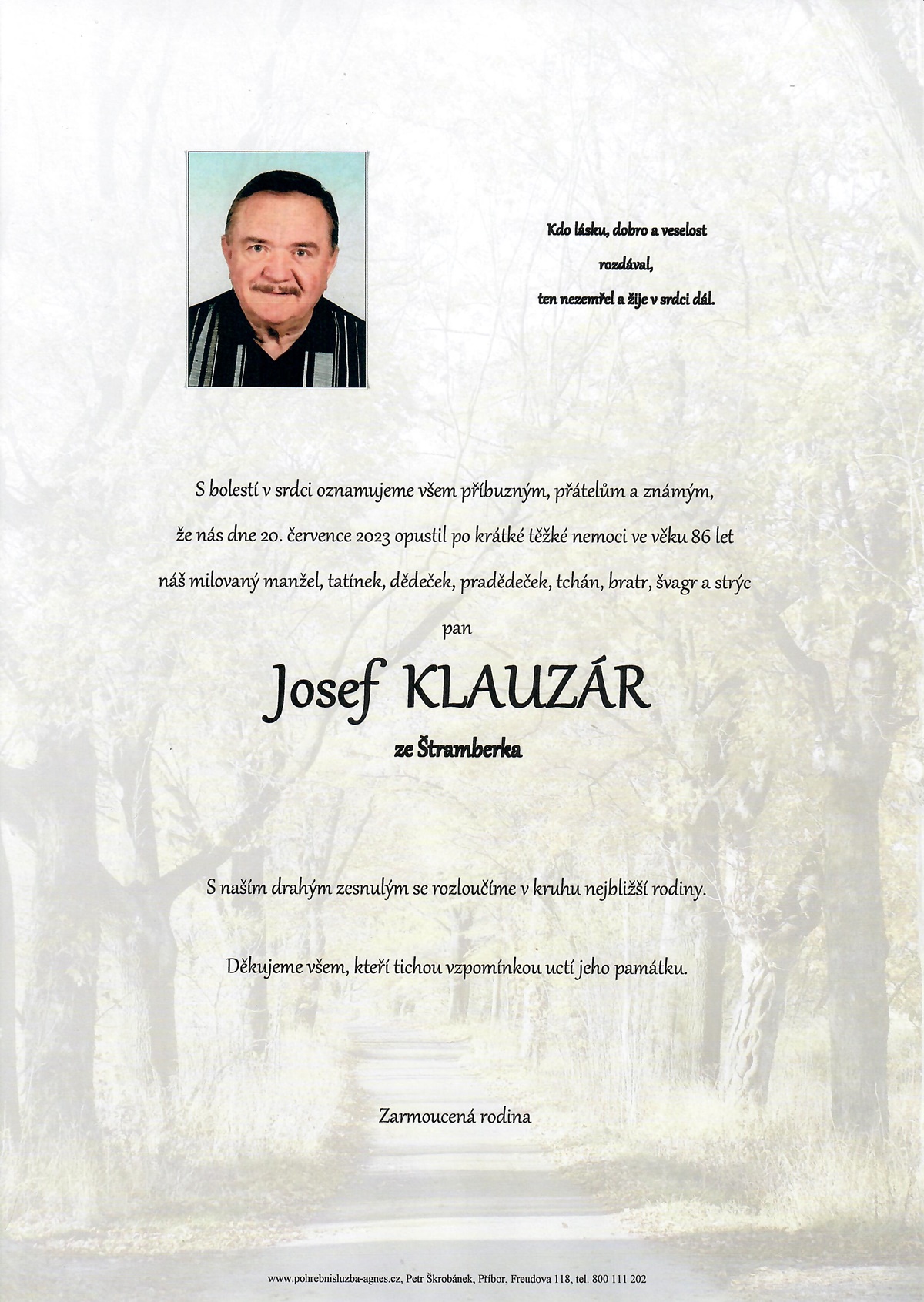 Kdo lásku, dobro a veselost
rozdával,
ten nezemřel a žije v srdci dál.

S bolestí v srdci oznamujeme všem příbuzným, přátelům a známým,
že nás dne 20. července 2023 opustil po krátké těžké nemoci ve věku 86 let
náš milovaný manžel, tatínek, dědeček, pradědeček, tchán, bratr, švagr a strýc

pan

Josef KLAUZÁR

ze Štramberka

S naším drahým zesnulým se rozloučíme v kruhu nejbližší rodiny.

Děkujeme všem, kteří tichou vzpomínkou uctí jeho památku.

Zarmoucená rodina

www.pohrebnisluzba-agnes.cz, Petr Škrobánek, Příbor, Freudova 118, tel. 800 111 202